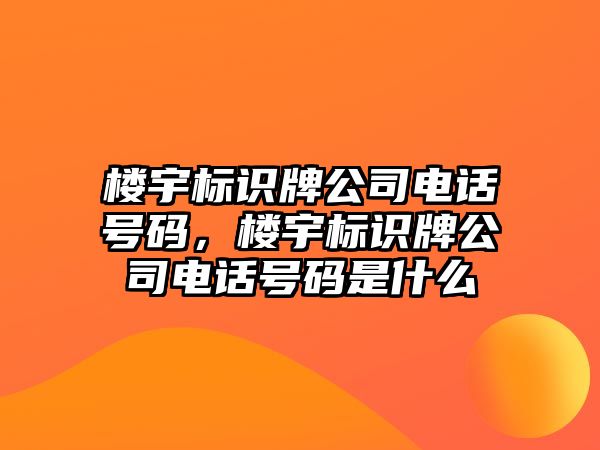 楼宇标识牌公司电话号码，楼宇标识牌公司电话号码是什么